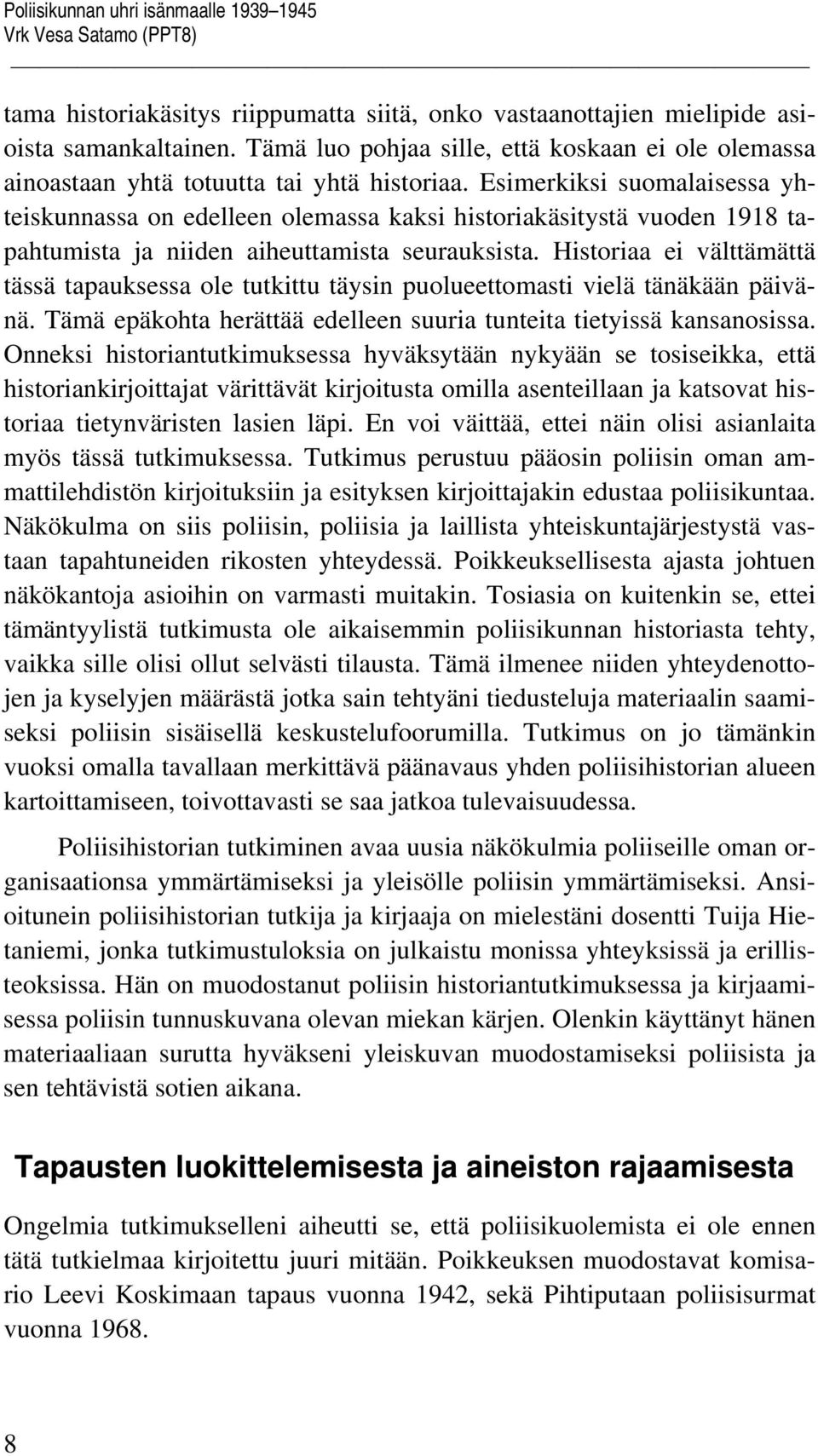 Poliisikunnan uhri isänmaalle 1939–1945
Vrk Vesa Satamo (PPT8)

tama historiakäsitys riippumatta siitä, onko vastaanottajien mielipide asioista samankaltainen. Tämä luo pohjaa sille, että koskaan ei ole olemassa ainoastaan yhtä totuutta tai yhtä historiaa. Esimerkiksi suomalaisessa yhteiskunnassa on edelleen olemassa kaksi historiakäsitystä vuoden 1918 tapahtumista ja niiden aiheuttamista seurauksista. Historiaa ei välttämättä tässä tapauksessa ole tutkittu täysin puolueettomasti vielä tänäkään päivänä. Tämä epäkohta herättää edelleen suuria tunteita tietyissä kansanosissa. Onneksi historiantutkimuksessa hyväksytään nykyään se tosiseikka, että historiankirjoittajat värittävät kirjoitusta omilla asenteillaan ja katsovat historiaa tietynväristen lasien läpi. En voi väittää, ettei näin olisi asianlaita myös tässä tutkimuksessa. Tutkimus perustuu pääosin poliisin oman ammattilehdistön kirjoituksiin ja esityksen kirjoittajakin edustaa poliisikuntaa. Näkökulma on siis poliisin, poliisia ja laillista yhteiskuntajärjestystä vastaan tapahtuneiden rikosten yhteydessä. Poikkeuksellisesta ajasta johtuen näkökantoja asioihin on varmasti muitakin. Tosiasia on kuitenkin se, ettei tämäntyylistä tutkimusta ole aikaisemmin poliisikunnan historiasta tehty, vaikka sille olisi ollut selvästi tilausta. Tämä ilmenee niiden yhteydenottojen ja kyselyjen määrästä jotka sain tehtyäni tiedusteluja materiaalin saamiseksi poliisin sisäisellä keskustelufoorumilla. Tutkimus on jo tämänkin vuoksi omalla tavallaan merkittävä päänavaus yhden poliisihistorian alueen kartoittamiseen, toivottavasti se saa jatkoa tulevaisuudessa.

Poliisihistorian tutkiminen avaa uusia näkökulmia poliiseille oman organisaationsa ymmärtämiseksi ja yleisölle poliisin ymmärtämiseksi. Ansioitunein poliisihistorian tutkija ja kirjaaja on mielestäni dosentti Tuija Hietaniemi, jonka tutkimustuloksia on julkaistu monissa yhteyksissä ja erillisteoksissa. Hän on muodostanut poliisin historiantutkimuksessa ja kirjaamisessa poliisin tunnuskuvana olevan miekan kärjen. Olenkin käyttänyt hänen materiaaliaan surutta hyväkseni yleiskuvan muodostamiseksi poliisista ja sen tehtävistä sotien aikana.

Tapausten luokittelemisesta ja aineiston rajaamisesta

Ongelmia tutkimukselleni aiheutti se, että poliisikuolemista ei ole ennen tätä tutkielmaa kirjoitettu juuri mitään. Poikkeuksen muodostavat komisario Leevi Koskimaan tapaus vuonna 1942, sekä Pihtiputaan poliisisurmat vuonna 1968.

8